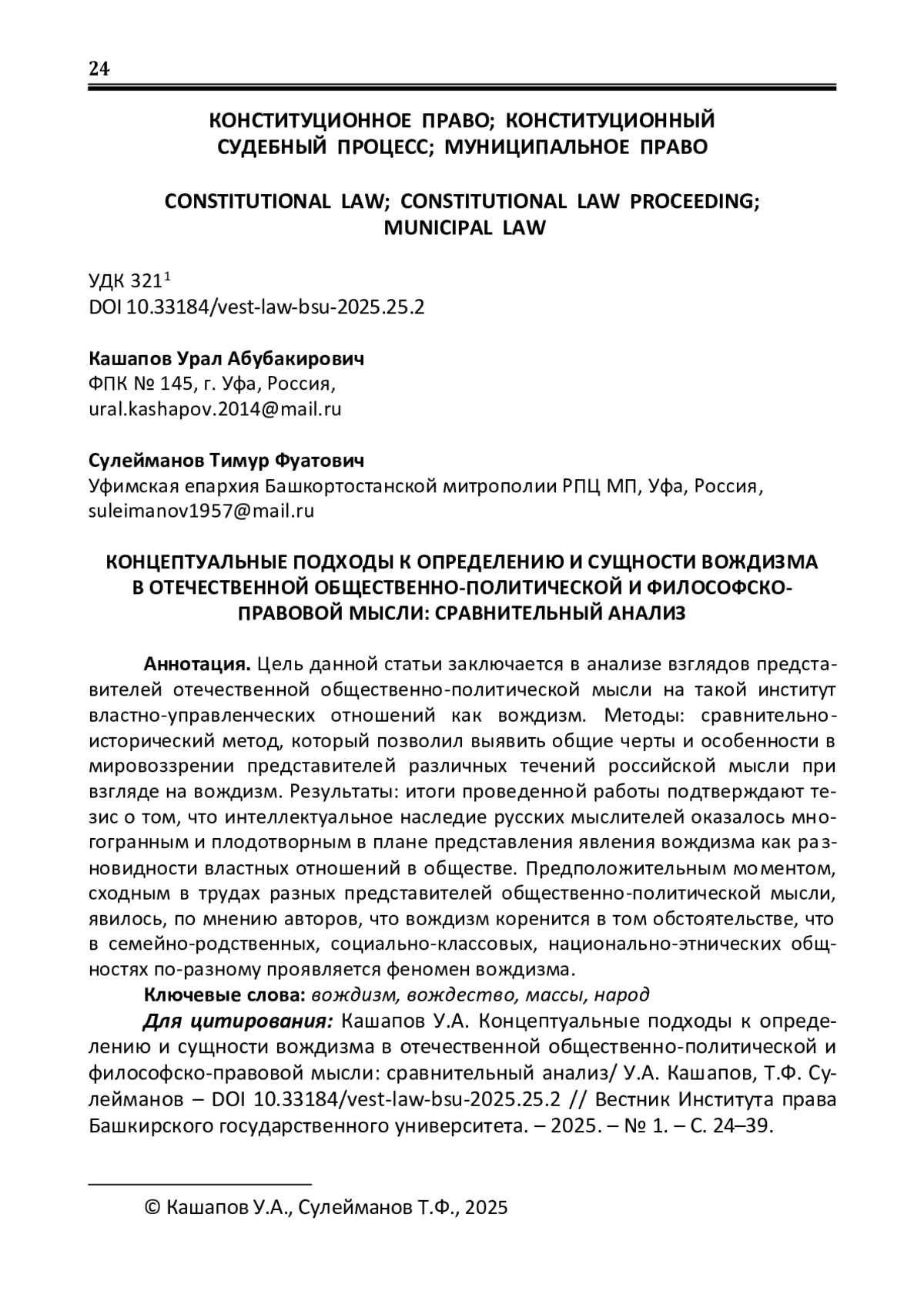 24

КОНСТИТУЦИОННОЕ ПРАВО; КОНСТИТУЦИОННЫЙ СУДЕБНЫЙ ПРОЦЕСС; МУНИЦИПАЛЬНОЕ ПРАВО

CONSTITUTIONAL LAW; CONSTITUTIONAL LAW PROCEEDING; MUNICIPAL LAW

УДК 321$^1$
DOI 10.33184/vest-law-bsu-2025.25.2

Кашапов Урал Абубакирович
ФПК № 145, г. Уфа, Россия,
ural.kashapov.2014@mail.ru

Сулейманов Тимур Фуатович
Уфимская епархия Башкортостанской митрополии РПЦ МП, Уфа, Россия,
suleimanov1957@mail.ru

КОНЦЕПТУАЛЬНЫЕ ПОДХОДЫ К ОПРЕДЕЛЕНИЮ И СУЩНОСТИ ВОЖДИЗМА В ОТЕЧЕСТВЕННОЙ ОБЩЕСТВЕННО-ПОЛИТИЧЕСКОЙ И ФИЛОСОФСКО-ПРАВОВОЙ МЫСЛИ: СРАВНИТЕЛЬНЫЙ АНАЛИЗ

Аннотация. Цель данной статьи заключается в анализе взглядов представителей отечественной общественно-политической мысли на такой институт властно-управленческих отношений как вождизм. Методы: сравнительно-исторический метод, который позволил выявить общие черты и особенности в мировоззрении представителей различных течений российской мысли при взгляде на вождизм. Результаты: итоги проведенной работы подтверждают тезис о том, что интеллектуальное наследие русских мыслителей оказалось многогранным и плодотворным в плане представления явления вождизма как разновидности властных отношений в обществе. Предположительным моментом, сходным в трудах разных представителей общественно-политической мысли, явилось, по мнению авторов, что вождизм коренится в том обстоятельстве, что в семейно-родственных, социально-классовых, национально-этнических общностях по-разному проявляется феномен вождизма.

Ключевые слова: вождизм, вождество, массы, народ

Для цитирования: Кашапов У.А. Концептуальные подходы к определению и сущности вождизма в отечественной общественно-политической и философско-правовой мысли: сравнительный анализ/ У.А. Кашапов, Т.Ф. Сулейманов – DOI 10.33184/vest-law-bsu-2025.25.2 // Вестник Института права Башкирского государственного университета. – 2025. – № 1. – С. 24–39.

© Кашапов У.А., Сулейманов Т.Ф., 2025